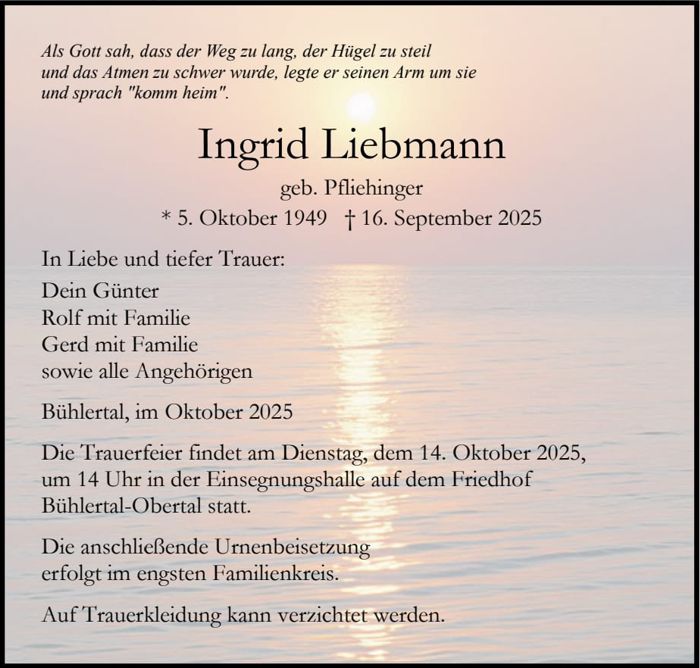 Als Gott sah, dass der Weg zu lang, der Hügel zu steil
und das Atmen zu schwer wurde, legte er seinen Arm um sie
und sprach "komm heim".

Ingrid Liebmann

geb. Pfliehinger

* 5. Oktober 1949 † 16. September 2025

In Liebe und tiefer Trauer:

Dein Günter
Rolf mit Familie
Gerd mit Familie
sowie alle Angehörigen

Bühlertal, im Oktober 2025

Die Trauerfeier findet am Dienstag, dem 14. Oktober 2025, um 14 Uhr in der Einsegnungshalle auf dem Friedhof Bühlertal-Obertal statt.

Die anschließende Urnenbeisetzung erfolgt im engsten Familienkreis.

Auf Trauerkleidung kann verzichtet werden.